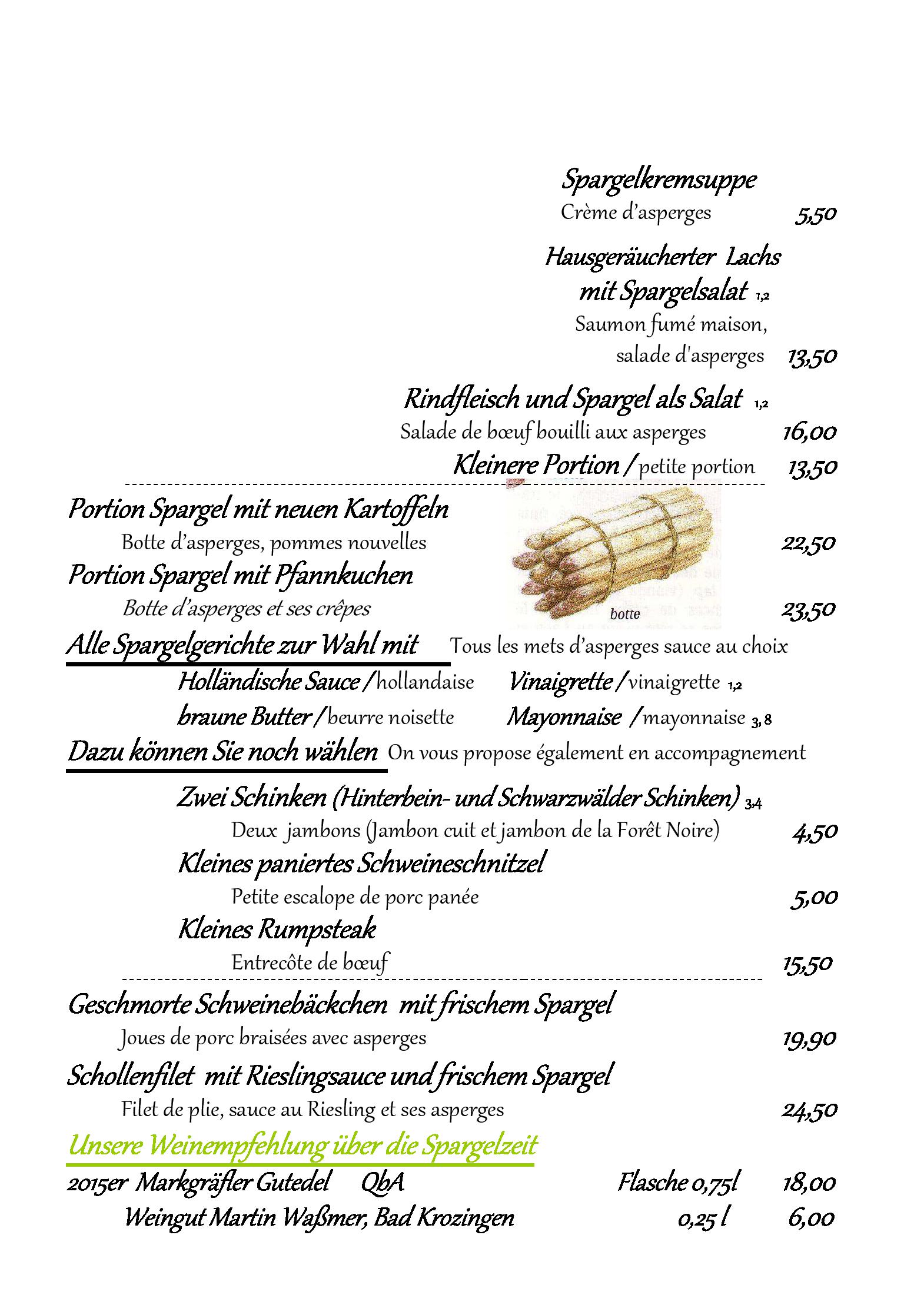 Spargelkremsuppe
Crème d'asperges 5,50

Hausgeräucherter Lachs mit Spargelsalat 1,2
Saumon fumé maison, salade d'asperges 13,50

Rindfleisch und Spargel als Salat 1,2
Salade de bœuf bouilli aux asperges 16,00
Kleinere Portion / petite portion 13,50

Portion Spargel mit neuen Kartoffeln
Botte d'asperges, pommes nouvelles 22,50
Portion Spargel mit Pfannkuchen
Botte d'asperges et ses crêpes 23,50

botte

Alle Spargelgerichte zur Wahl mit Tous les mets d'asperges sauce au choix
Holländische Sauce / hollandaise Vinaigrette / vinaigrette 1,2
braune Butter / beurre noisette Mayonnaise / mayonnaise 3, 8

Dazu können Sie noch wählen On vous propose également en accompagnement
Zwei Schinken (Hinterbein- und Schwarzwälder Schinken) 3,4
Deux jambons (Jambon cuit et jambon de la Forêt Noire) 4,50
Kleines paniertes Schweineschnitzel
Petite escalope de porc panée 5,00
Kleines Rumpsteak
Entrecôte de bœuf 15,50

Geschmorte Schweinebäckchen mit frischem Spargel
Joues de porc braisées avec asperges 19,90
Schollenfilet mit Rieslingsauce und frischem Spargel
Filet de plie, sauce au Riesling et ses asperges 24,50

Unsere Weinempfehlung über die Spargelzeit
2015er Markgräfler Gutedel QbA Flasche 0,75l 18,00
Weingut Martin Waßmer, Bad Krozingen 0,25 l 6,00